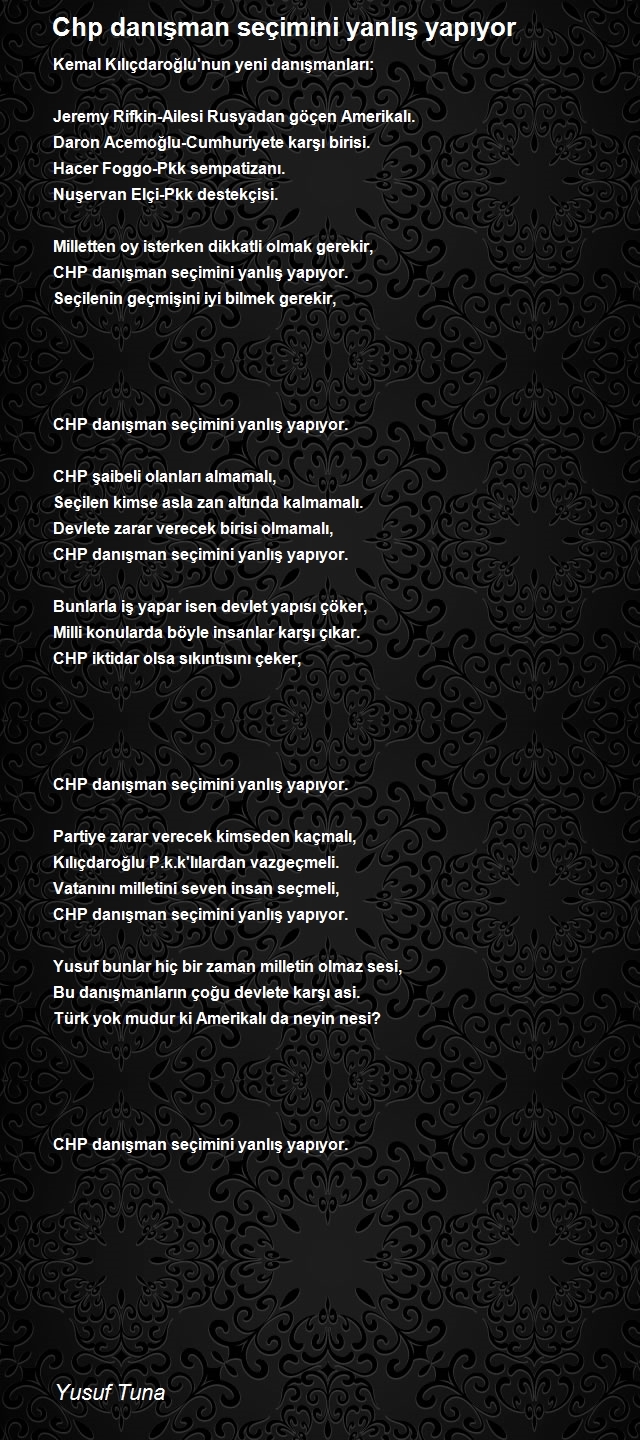 Chp danışman seçimini yanlış yapıyor

Kemal Kılıçdaroğlu'nun yeni danışmanları:

Jeremy Rifkin-Ailesi Rusyadan göçen Amerikalı.
Daron Acemoğlu-Cumhuriyete karşı birisi.
Hacer Foggo-Pkk sempatizanı.
Nuşervan Elçi-Pkk destekçisi.

Milletten oy isterken dikkatli olmak gerekir,
CHP danışman seçimini yanlış yapıyor.
Seçilenin geçmişini iyi bilmek gerekir,

CHP danışman seçimini yanlış yapıyor.

CHP şaibeli olanları almamalı,
Seçilen kimse asla zan altında kalmamalı.
Devlete zarar verecek birisi olmamalı,
CHP danışman seçimini yanlış yapıyor.

Bunlarla iş yapar isen devlet yapısı çöker,
Milli konularda böyle insanlar karşı çıkar.
CHP iktidar olsa sıkıntısını çeker,

CHP danışman seçimini yanlış yapıyor.

Partiye zarar verecek kimseden kaçmalı,
Kılıçdaroğlu P.k.k'lılardan vazgeçmeli.
Vatanını milletini seven insan seçmeli,
CHP danışman seçimini yanlış yapıyor.

Yusuf bunlar hiç bir zaman milletin olmaz sesi,
Bu danışmanların çoğu devlete karşı asi.
Türk yok mudur ki Amerikalı da neyin nesi?

CHP danışman seçimini yanlış yapıyor.

Yusuf Tuna